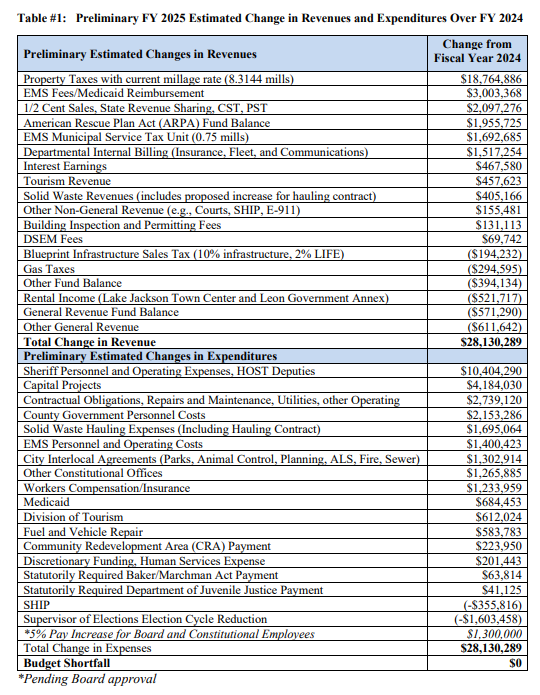 Table #1: Preliminary FY 2025 Estimated Change in Revenues and Expenditures Over FY 2024

| Preliminary Estimated Changes in Revenues | Change from Fiscal Year 2024 |
|---|---|
| Property Taxes with current millage rate (8.3144 mills) | $18,764,886 |
| EMS Fees/Medicaid Reimbursement | $3,003,368 |
| 1/2 Cent Sales, State Revenue Sharing, CST, PST | $2,097,276 |
| American Rescue Plan Act (ARPA) Fund Balance | $1,955,725 |
| EMS Municipal Service Tax Unit (0.75 mills) | $1,692,685 |
| Departmental Internal Billing (Insurance, Fleet, and Communications) | $1,517,254 |
| Interest Earnings | $467,580 |
| Tourism Revenue | $457,623 |
| Solid Waste Revenues (includes proposed increase for hauling contract) | $405,166 |
| Other Non-General Revenue (e.g., Courts, SHIP, E-911) | $155,481 |
| Building Inspection and Permitting Fees | $131,113 |
| DSEM Fees | $69,742 |
| Blueprint Infrastructure Sales Tax (10% infrastructure, 2% LIFE) | ($194,232) |
| Gas Taxes | ($294,595) |
| Other Fund Balance | ($394,134) |
| Rental Income (Lake Jackson Town Center and Leon Government Annex) | ($521,717) |
| General Revenue Fund Balance | ($571,290) |
| Other General Revenue | ($611,642) |
| Total Change in Revenue | $28,130,289 |
| Preliminary Estimated Changes in Expenditures | |
| Sheriff Personnel and Operating Expenses, HOST Deputies | $10,404,290 |
| Capital Projects | $4,184,030 |
| Contractual Obligations, Repairs and Maintenance, Utilities, other Operating | $2,739,120 |
| County Government Personnel Costs | $2,153,286 |
| Solid Waste Hauling Expenses (Including Hauling Contract) | $1,695,064 |
| EMS Personnel and Operating Costs | $1,400,423 |
| City Interlocal Agreements (Parks, Animal Control, Planning, ALS, Fire, Sewer) | $1,302,914 |
| Other Constitutional Offices | $1,265,885 |
| Workers Compensation/Insurance | $1,233,959 |
| Medicaid | $684,453 |
| Division of Tourism | $612,024 |
| Fuel and Vehicle Repair | $583,783 |
| Community Redevelopment Area (CRA) Payment | $223,950 |
| Discretionary Funding, Human Services Expense | $201,443 |
| Statutorily Required Baker/Marchman Act Payment | $63,814 |
| Statutorily Required Department of Juvenile Justice Payment | $41,125 |
| SHIP | (-$355,816) |
| Supervisor of Elections Election Cycle Reduction | (-$1,603,458) |
| *5% Pay Increase for Board and Constitutional Employees | $1,300,000 |
| Total Change in Expenses | $28,130,289 |
| Budget Shortfall | $0 |

*Pending Board approval